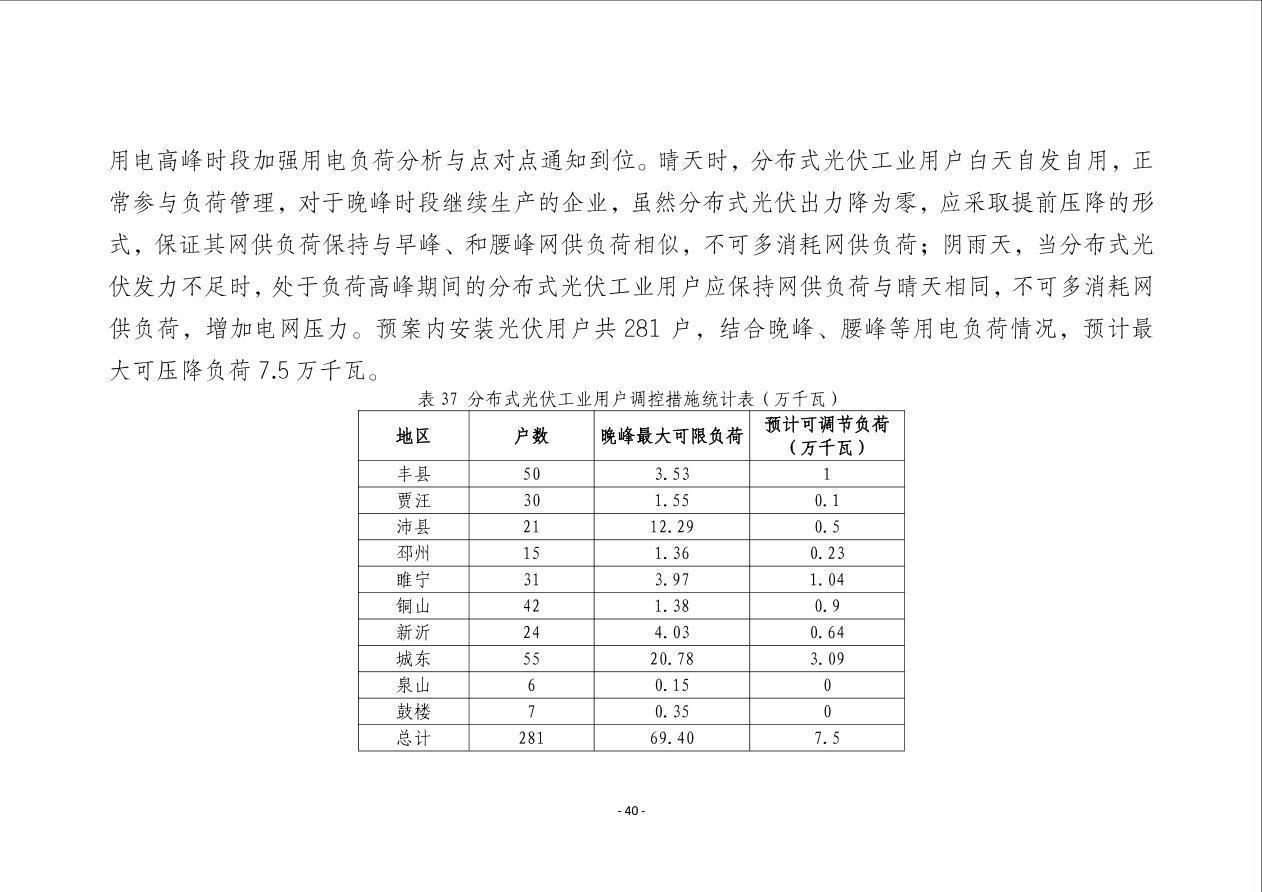 用电高峰时段加强用电负荷分析与点对点通知到位。晴天时，分布式光伏工业用户白天自发自用，正常参与负荷管理，对于晚峰时段继续生产的企业，虽然分布式光伏出力降为零，应采取提前压降的形式，保证其网供负荷保持与早峰、和腰峰网供负荷相似，不可多消耗网供负荷；阴雨天，当分布式光伏发力不足时，处于负荷高峰期间的分布式光伏工业用户应保持网供负荷与晴天相同，不可多消耗网供负荷，增加电网压力。预案内安装光伏用户共281户，结合晚峰、腰峰等用电负荷情况，预计最大可压降负荷7.5万千瓦。

表37 分布式光伏工业用户调控措施统计表（万千瓦）

| 地区 | 户数 | 晚峰最大可限负荷 | 预计可调节负荷（万千瓦） |
|---|---|---|---|
| 丰县 | 50 | 3.53 | 1 |
| 贾汪 | 30 | 1.55 | 0.1 |
| 沛县 | 21 | 12.29 | 0.5 |
| 邳州 | 15 | 1.36 | 0.23 |
| 睢宁 | 31 | 3.97 | 1.04 |
| 铜山 | 42 | 1.38 | 0.9 |
| 新沂 | 24 | 4.03 | 0.64 |
| 城东 | 55 | 20.78 | 3.09 |
| 泉山 | 6 | 0.15 | 0 |
| 鼓楼 | 7 | 0.35 | 0 |
| 总计 | 281 | 69.40 | 7.5 |

- 40 -